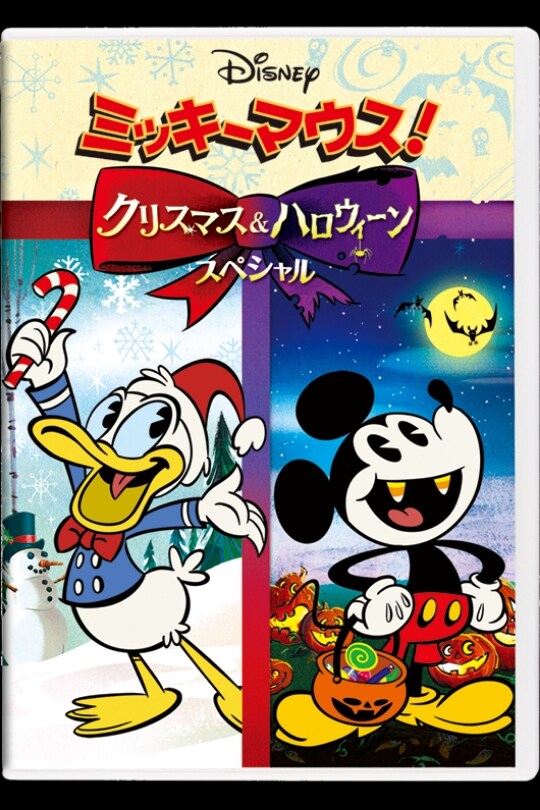 Disney

ミッキーマウス!

クリスマス&ハロウィーン

スペシャル